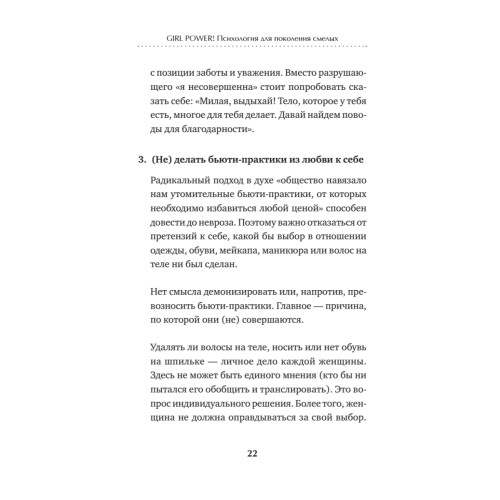 GIRL POWER! Психология для поколения смелых

с позиции заботы и уважения. Вместо разрушающего «я несовершенна» стоит попробовать сказать себе: «Милая, выдыхай! Тело, которое у тебя есть, многое для тебя делает. Давай найдем поводы для благодарности».

3. (Не) делать бьюти-практики из любви к себе

Радикальный подход в духе «общество навязало нам утомительные бьюти-практики, от которых необходимо избавиться любой ценой» способен довести до невроза. Поэтому важно отказаться от претензий к себе, какой бы выбор в отношении одежды, обуви, мейкапа, маникюра или волос на теле ни был сделан.

Нет смысла демонизировать или, напротив, превозносить бьюти-практики. Главное — причина, по которой они (не) совершаются.

Удалять ли волосы на теле, носить или нет обувь на шпильке — личное дело каждой женщины. Здесь не может быть единого мнения (кто бы ни пытался его обобщить и транслировать). Это вопрос индивидуального решения. Более того, женщина не должна оправдываться за свой выбор.

22